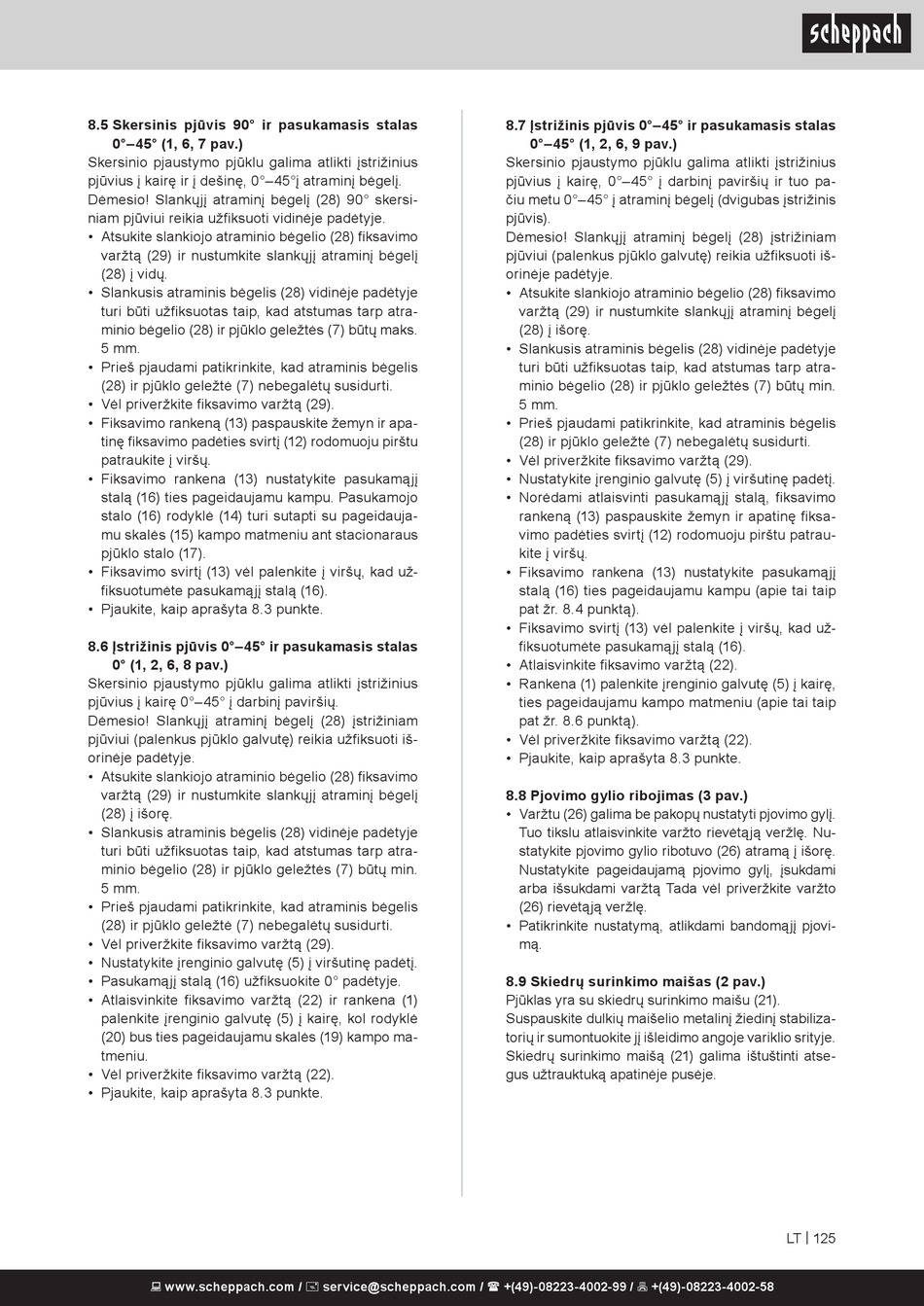 scheppach

8.5 Skersinis pjūvis 90° ir pasukamasis stalas 0°–45° (1, 6, 7 pav.)
Skersinio pjaustymo pjūklu galima atlikti įstrižinius pjūvius į kairę ir į dešinę, 0°–45°į atraminį bėgelį.
Dėmesio! Slankųjį atraminį bėgelį (28) 90° skersiniam pjūviui reikia užfiksuoti vidinėje padėtyje.
• Atsukite slankiojo atraminio bėgelio (28) fiksavimo varžtą (29) ir nustumkite slankųjį atraminį bėgelį (28) į vidų.
• Slankusis atraminis bėgelis (28) vidinėje padėtyje turi būti užfiksuotas taip, kad atstumas tarp atraminio bėgelio (28) ir pjūklo geležtės (7) būtų maks. 5 mm.
• Prieš pjaudami patikrinkite, kad atraminis bėgelis (28) ir pjūklo geležtė (7) nebegalėtų susidurti.
• Vėl priveržkite fiksavimo varžtą (29).
• Fiksavimo rankeną (13) paspauskite žemyn ir apatinę fiksavimo padėties svirtį (12) rodomuoju pirštu patraukite į viršų.
• Fiksavimo rankena (13) nustatykite pasukamąjį stalą (16) ties pageidaujamu kampu. Pasukamojo stalo (16) rodyklė (14) turi sutapti su pageidaujamu skalės (15) kampo matmeniu ant stacionaraus pjūklo stalo (17).
• Fiksavimo svirtį (13) vėl palenkite į viršų, kad užfiksuotumėte pasukamąjį stalą (16).
• Pjaukite, kaip aprašyta 8.3 punkte.

8.6 Įstrižinis pjūvis 0°–45° ir pasukamasis stalas 0° (1, 2, 6, 8 pav.)
Skersinio pjaustymo pjūklu galima atlikti įstrižinius pjūvius į kairę 0°–45° į darbinį paviršių.
Dėmesio! Slankųjį atraminį bėgelį (28) įstrižiniam pjūviui (palenkus pjūklo galvutę) reikia užfiksuoti išorinėje padėtyje.
• Atsukite slankiojo atraminio bėgelio (28) fiksavimo varžtą (29) ir nustumkite slankųjį atraminį bėgelį (28) į išorę.
• Slankusis atraminis bėgelis (28) vidinėje padėtyje turi būti užfiksuotas taip, kad atstumas tarp atraminio bėgelio (28) ir pjūklo geležtės (7) būtų min. 5 mm.
• Prieš pjaudami patikrinkite, kad atraminis bėgelis (28) ir pjūklo geležtė (7) nebegalėtų susidurti.
• Vėl priveržkite fiksavimo varžtą (29).
• Nustatykite įrenginio galvutę (5) į viršutinę padėtį.
• Pasukamąjį stalą (16) užfiksuokite 0° padėtyje.
• Atlaisvinkite fiksavimo varžtą (22) ir rankena (1) palenkite įrenginio galvutę (5) į kairę, kol rodyklė (20) bus ties pageidaujamu skalės (19) kampo matmeniu.
• Vėl priveržkite fiksavimo varžtą (22).
• Pjaukite, kaip aprašyta 8.3 punkte.

8.7 Įstrižinis pjūvis 0°–45° ir pasukamasis stalas 0°–45° (1, 2, 6, 9 pav.)
Skersinio pjaustymo pjūklu galima atlikti įstrižinius pjūvius į kairę, 0°–45° į darbinį paviršių ir tuo pačiu metu 0°–45° į atraminį bėgelį (dvigubas įstrižinis pjūvis).
Dėmesio! Slankųjį atraminį bėgelį (28) įstrižiniam pjūviui (palenkus pjūklo galvutę) reikia užfiksuoti išorinėje padėtyje.
• Atsukite slankiojo atraminio bėgelio (28) fiksavimo varžtą (29) ir nustumkite slankųjį atraminį bėgelį (28) į išorę.
• Slankusis atraminis bėgelis (28) vidinėje padėtyje turi būti užfiksuotas taip, kad atstumas tarp atraminio bėgelio (28) ir pjūklo geležtės (7) būtų min. 5 mm.
• Prieš pjaudami patikrinkite, kad atraminis bėgelis (28) ir pjūklo geležtė (7) nebegalėtų susidurti.
• Vėl priveržkite fiksavimo varžtą (29).
• Nustatykite įrenginio galvutę (5) į viršutinę padėtį.
• Norėdami atlaisvinti pasukamąjį stalą, fiksavimo rankeną (13) paspauskite žemyn ir apatinę fiksavimo padėties svirtį (12) rodomuoju pirštu patraukite į viršų.
• Fiksavimo rankena (13) nustatykite pasukamąjį stalą (16) ties pageidaujamu kampu (apie tai taip pat žr. 8.4 punktą).
• Fiksavimo svirtį (13) vėl palenkite į viršų, kad užfiksuotumėte pasukamąjį stalą (16).
• Atlaisvinkite fiksavimo varžtą (22).
• Rankena (1) palenkite įrenginio galvutę (5) į kairę, ties pageidaujamu kampo matmeniu (apie tai taip pat žr. 8.6 punktą).
• Vėl priveržkite fiksavimo varžtą (22).
• Pjaukite, kaip aprašyta 8.3 punkte.

8.8 Pjovimo gylio ribojimas (3 pav.)
• Varžtu (26) galima be pakopų nustatyti pjovimo gylį. Tuo tikslu atlaisvinkite varžto rievėtąją veržlę. Nustatykite pjovimo gylio ribotuvo (26) atramą į išorę. Nustatykite pageidaujamą pjovimo gylį, įsukdami arba išsukdami varžtą Tada vėl priveržkite varžto (26) rievėtąją veržlę.
• Patikrinkite nustatymą, atlikdami bandomąjį pjovimą.

8.9 Skiedrų surinkimo maišas (2 pav.)
Pjūklas yra su skiedrų surinkimo maišu (21).
Suspauskite dulkių maišelio metalinį žiedinį stabilizatorių ir sumontuokite jį išleidimo angoje variklio srityje.
Skiedrų surinkimo maišą (21) galima ištuštinti atsegus užtrauktuką apatinėje pusėje.

LT | 125

www.scheppach.com / service@scheppach.com / +(49)-08223-4002-99 / +(49)-08223-4002-58